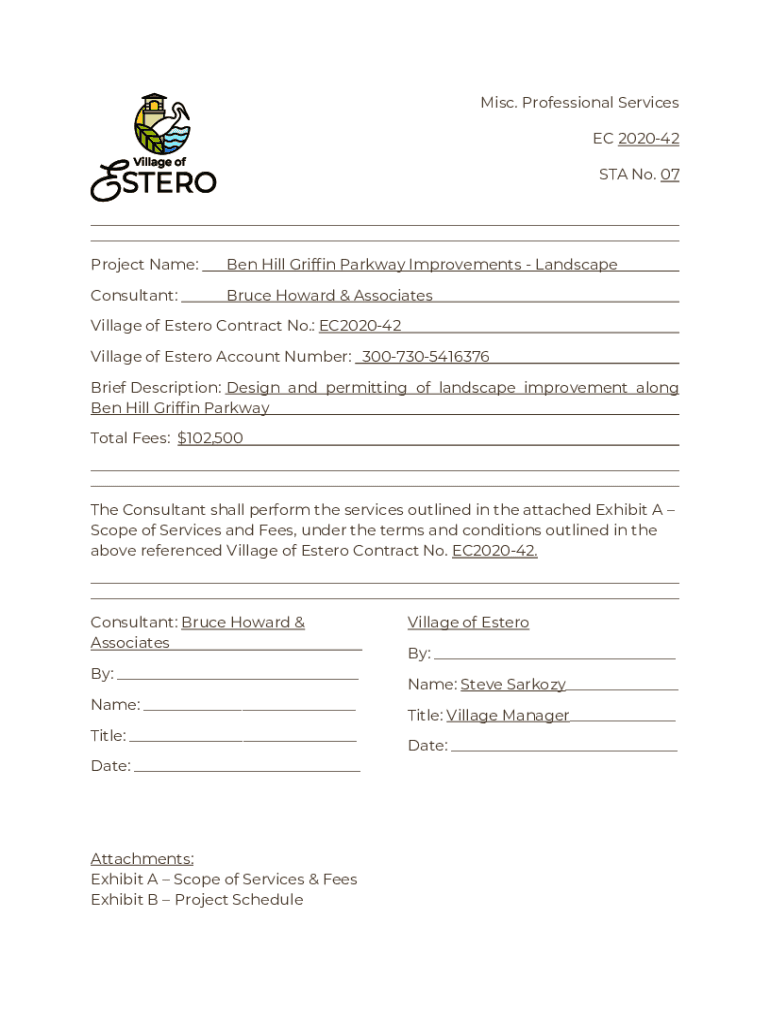 Village of
ESTERO

Misc. Professional Services

EC 2020-42

STA No. 07

Project Name: Ben Hill Griffin Parkway Improvements - Landscape

Consultant: Bruce Howard & Associates

Village of Estero Contract No.: EC2020-42

Village of Estero Account Number: 300-730-5416376

Brief Description: Design and permitting of landscape improvement along Ben Hill Griffin Parkway

Total Fees: $102,500

The Consultant shall perform the services outlined in the attached Exhibit A – Scope of Services and Fees, under the terms and conditions outlined in the above referenced Village of Estero Contract No. EC2020-42.

Consultant: Bruce Howard & Associates

By:

Name:

Title:

Date:

Village of Estero

By:

Name: Steve Sarkozy

Title: Village Manager

Date:

Attachments:
Exhibit A – Scope of Services & Fees
Exhibit B – Project Schedule